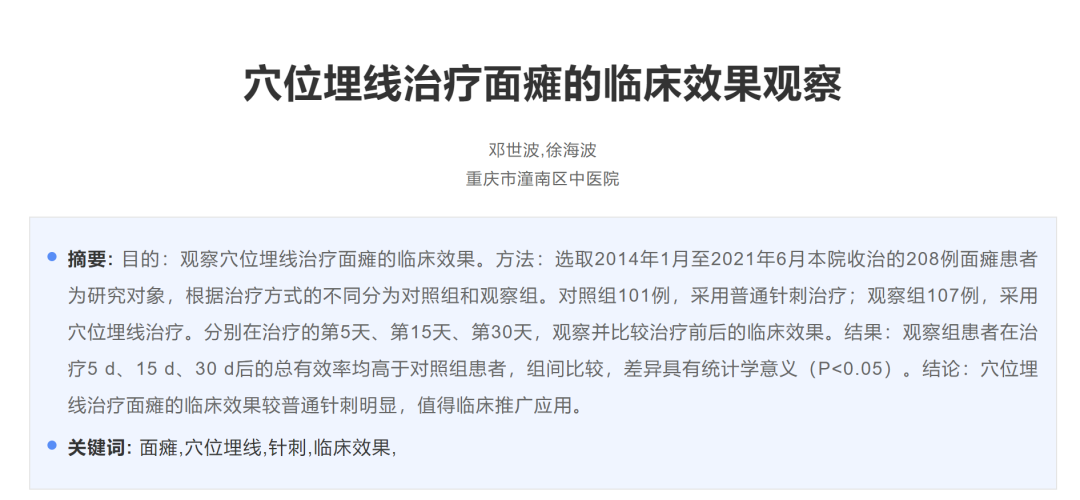 穴位埋线治疗面瘫的临床效果观察

邓世波,徐海波

重庆市潼南区中医院

摘要: 目的：观察穴位埋线治疗面瘫的临床效果。方法：选取2014年1月至2021年6月本院收治的208例面瘫患者为研究对象，根据治疗方式的不同分为对照组和观察组。对照组101例，采用普通针刺治疗；观察组107例，采用穴位埋线治疗。分别在治疗的第5天、第15天、第30天，观察并比较治疗前后的临床效果。结果：观察组患者在治疗5 d、15 d、30 d后的总有效率均高于对照组患者，组间比较，差异具有统计学意义（P<0.05）。结论：穴位埋线治疗面瘫的临床效果较普通针刺明显，值得临床推广应用。

关键词: 面瘫,穴位埋线,针刺,临床效果,